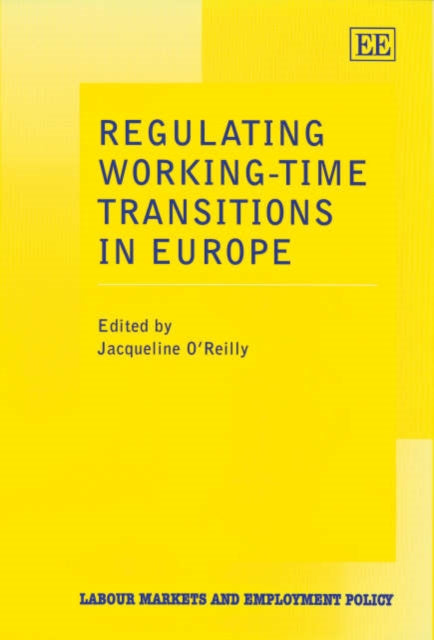 EE

REGULATING WORKING-TIME TRANSITIONS IN EUROPE

Edited by
Jacqueline O'Reilly

LABOUR MARKETS AND EMPLOYMENT POLICY